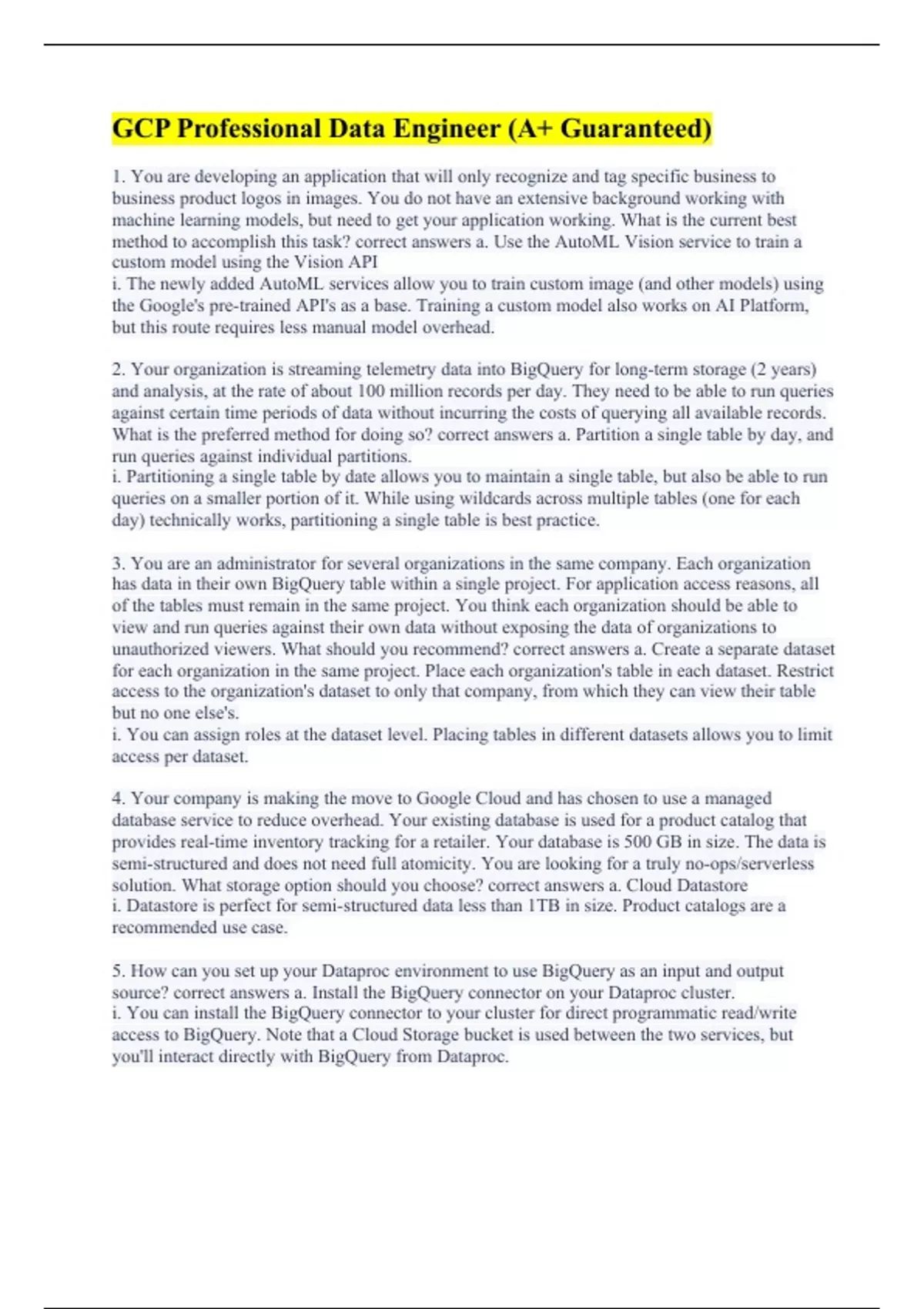 GCP Professional Data Engineer (A+ Guaranteed)

1. You are developing an application that will only recognize and tag specific business to business product logos in images. You do not have an extensive background working with machine learning models, but need to get your application working. What is the current best method to accomplish this task? correct answers a. Use the AutoML Vision service to train a custom model using the Vision API
i. The newly added AutoML services allow you to train custom image (and other models) using the Google's pre-trained API's as a base. Training a custom model also works on AI Platform, but this route requires less manual model overhead.

2. Your organization is streaming telemetry data into BigQuery for long-term storage (2 years) and analysis, at the rate of about 100 million records per day. They need to be able to run queries against certain time periods of data without incurring the costs of querying all available records. What is the preferred method for doing so? correct answers a. Partition a single table by day, and run queries against individual partitions.
i. Partitioning a single table by date allows you to maintain a single table, but also be able to run queries on a smaller portion of it. While using wildcards across multiple tables (one for each day) technically works, partitioning a single table is best practice.

3. You are an administrator for several organizations in the same company. Each organization has data in their own BigQuery table within a single project. For application access reasons, all of the tables must remain in the same project. You think each organization should be able to view and run queries against their own data without exposing the data of organizations to unauthorized viewers. What should you recommend? correct answers a. Create a separate dataset for each organization in the same project. Place each organization's table in each dataset. Restrict access to the organization's dataset to only that company, from which they can view their table but no one else's.
i. You can assign roles at the dataset level. Placing tables in different datasets allows you to limit access per dataset.

4. Your company is making the move to Google Cloud and has chosen to use a managed database service to reduce overhead. Your existing database is used for a product catalog that provides real-time inventory tracking for a retailer. Your database is 500 GB in size. The data is semi-structured and does not need full atomicity. You are looking for a truly no-ops/serverless solution. What storage option should you choose? correct answers a. Cloud Datastore
i. Datastore is perfect for semi-structured data less than 1TB in size. Product catalogs are a recommended use case.

5. How can you set up your Dataproc environment to use BigQuery as an input and output source? correct answers a. Install the BigQuery connector on your Dataproc cluster.
i. You can install the BigQuery connector to your cluster for direct programmatic read/write access to BigQuery. Note that a Cloud Storage bucket is used between the two services, but you'll interact directly with BigQuery from Dataproc.